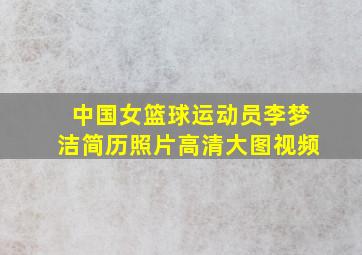 中国女篮球运动员李梦洁简历照片高清大图视频